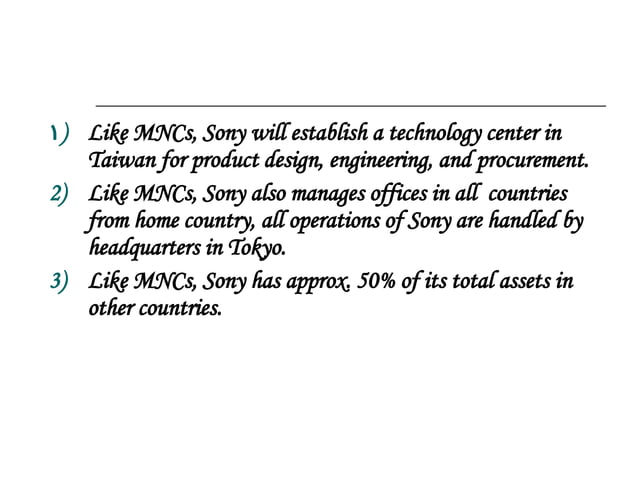 1) Like MNCs, Sony will establish a technology center in Taiwan for product design, engineering, and procurement.

2) Like MNCs, Sony also manages offices in all countries from home country, all operations of Sony are handled by headquarters in Tokyo.

3) Like MNCs, Sony has approx. 50% of its total assets in other countries.